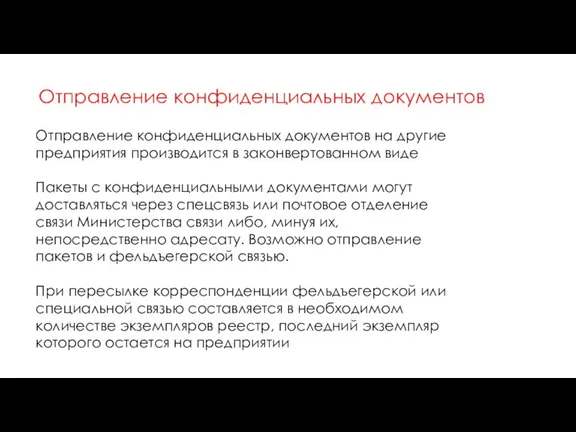 Отправление конфиденциальных документов

Отправление конфиденциальных документов на другие предприятия производится в законвертованном виде

Пакеты с конфиденциальными документами могут доставляться через спецсвязь или почтовое отделение связи Министерства связи либо, минуя их, непосредственно адресату. Возможно отправление пакетов и фельдъегерской связью.

При пересылке корреспонденции фельдъегерской или специальной связью составляется в необходимом количестве экземпляров реестр, последний экземпляр которого остается на предприятии